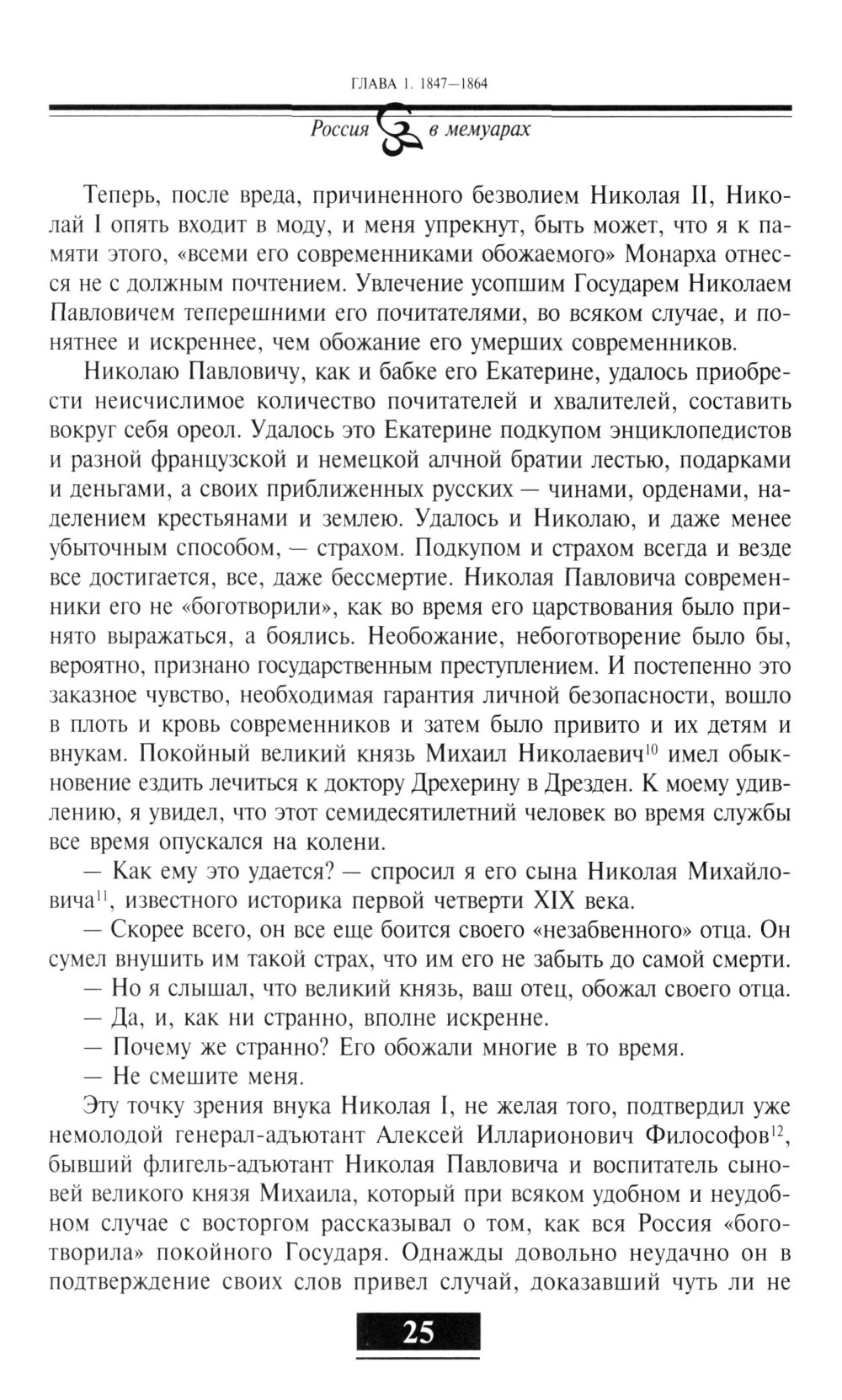 ГЛАВА 1. 1847—1864

Россия в мемуарах

Теперь, после вреда, причиненного безволием Николая II, Николай I опять входит в моду, и меня упрекнут, быть может, что я к памяти этого, «всеми его современниками обожаемого» Монарха отнесся не с должным почтением. Увлечение усопшим Государем Николаем Павловичем теперешними его почитателями, во всяком случае, и понятнее и искреннее, чем обожание его умерших современников.

Николаю Павловичу, как и бабке его Екатерине, удалось приобрести неисчислимое количество почитателей и хвалителей, составить вокруг себя ореол. Удалось это Екатерине подкупом энциклопедистов и разной французской и немецкой алчной братии лестью, подарками и деньгами, а своих приближенных русских — чинами, орденами, наделением крестьянами и землею. Удалось и Николаю, и даже менее убыточным способом, — страхом. Подкупом и страхом всегда и везде все достигается, все, даже бессмертие. Николая Павловича современники его не «боготворили», как во время его царствования было принято выражаться, а боялись. Необожание, небоготворение было бы, вероятно, признано государственным преступлением. И постепенно это заказное чувство, необходимая гарантия личной безопасности, вошло в плоть и кровь современников и затем было привито и их детям и внукам. Покойный великий князь Михаил Николаевич$^{10}$ имел обыкновение ездить лечиться к доктору Дрехерину в Дрезден. К моему удивлению, я увидел, что этот семидесятилетний человек во время службы все время опускался на колени.

— Как ему это удается? — спросил я его сына Николая Михайловича$^{11}$, известного историка первой четверти XIX века.

— Скорее всего, он все еще боится своего «незабвенного» отца. Он сумел внушить им такой страх, что им его не забыть до самой смерти.

— Но я слышал, что великий князь, ваш отец, обожал своего отца.

— Да, и, как ни странно, вполне искренне.

— Почему же странно? Его обожали многие в то время.

— Не смешите меня.

Эту точку зрения внука Николая I, не желая того, подтвердил уже немолодой генерал-адъютант Алексей Илларионович Философов$^{12}$, бывший флигель-адъютант Николая Павловича и воспитатель сыновей великого князя Михаила, который при всяком удобном и неудобном случае с восторгом рассказывал о том, как вся Россия «боготворила» покойного Государя. Однажды довольно неудачно он в подтверждение своих слов привел случай, доказавший чуть ли не

25